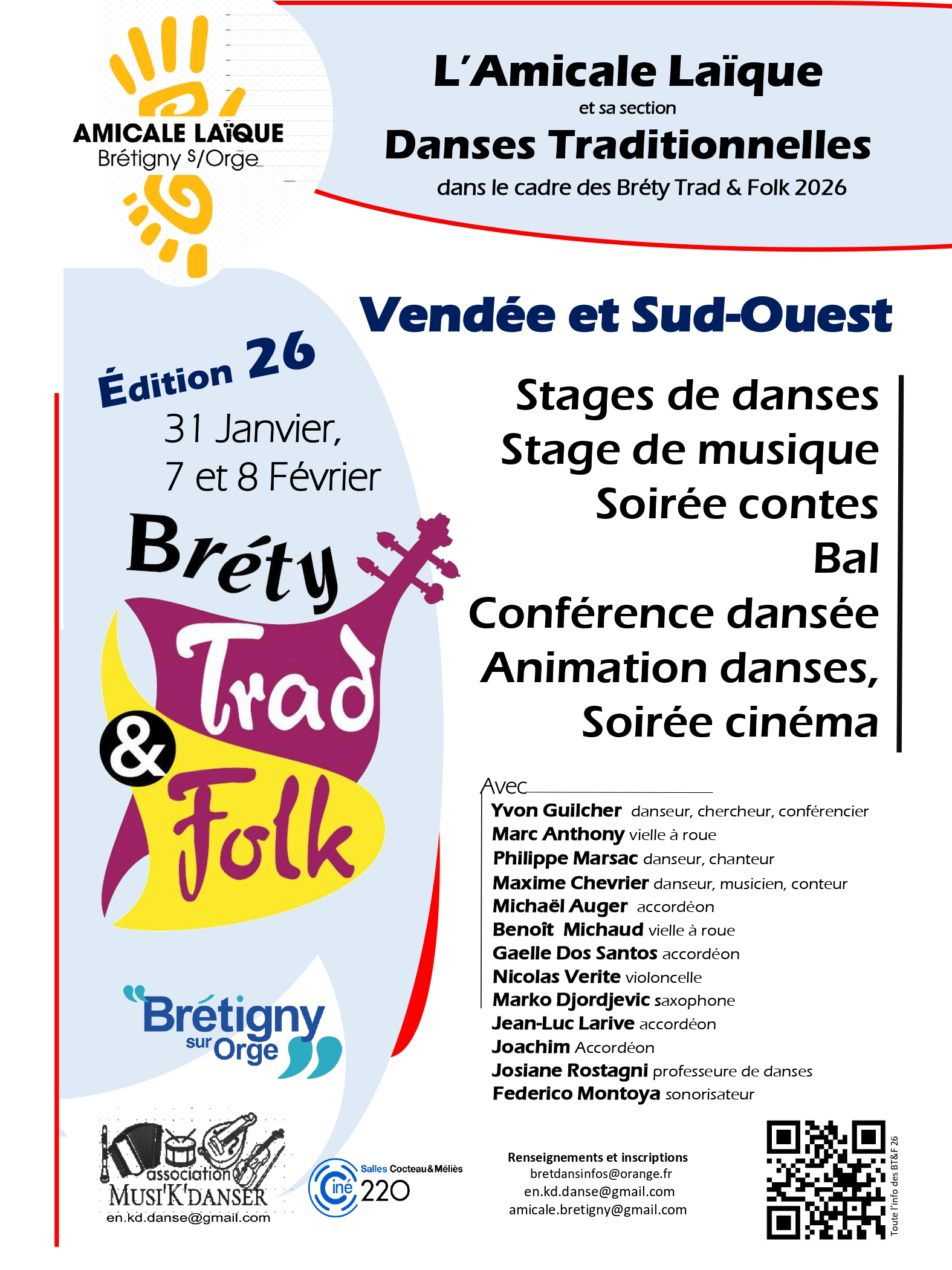 AMICALE LAÏQUE
Brétigny S/Orge

L'Amicale Laïque
et sa section
Danses Traditionnelles
dans le cadre des Bréty Trad & Folk 2026

Vendée et Sud-Ouest

Édition 26
31 Janvier,
7 et 8 Février

Bréty Trad & Folk

Stages de danses
Stage de musique
Soirée contes
Bal
Conférence dansée
Animation danses,
Soirée cinéma

Avec
Yvon Guilcher danseur, chercheur, conférencier
Marc Anthony vielle à roue
Philippe Marsac danseur, chanteur
Maxime Chevrier danseur, musicien, conteur
Michaël Auger accordéon
Benoît Michaud vielle à roue
Gaelle Dos Santos accordéon
Nicolas Verite violoncelle
Marko Djordjevic saxophone
Jean-Luc Larive accordéon
Joachim Accordéon
Josiane Rostagni professeure de danses
Federico Montoya sonorisateur

Brétigny sur Orge

association MUSI'K'DANSER
en.kd.danse@gmail.com

Salles Cocteau&Méliès
Ciné 220

Renseignements et inscriptions
bretdansinfos@orange.fr
en.kd.danse@gmail.com
amicale.bretigny@gmail.com

Toute l'info des BT&F 26